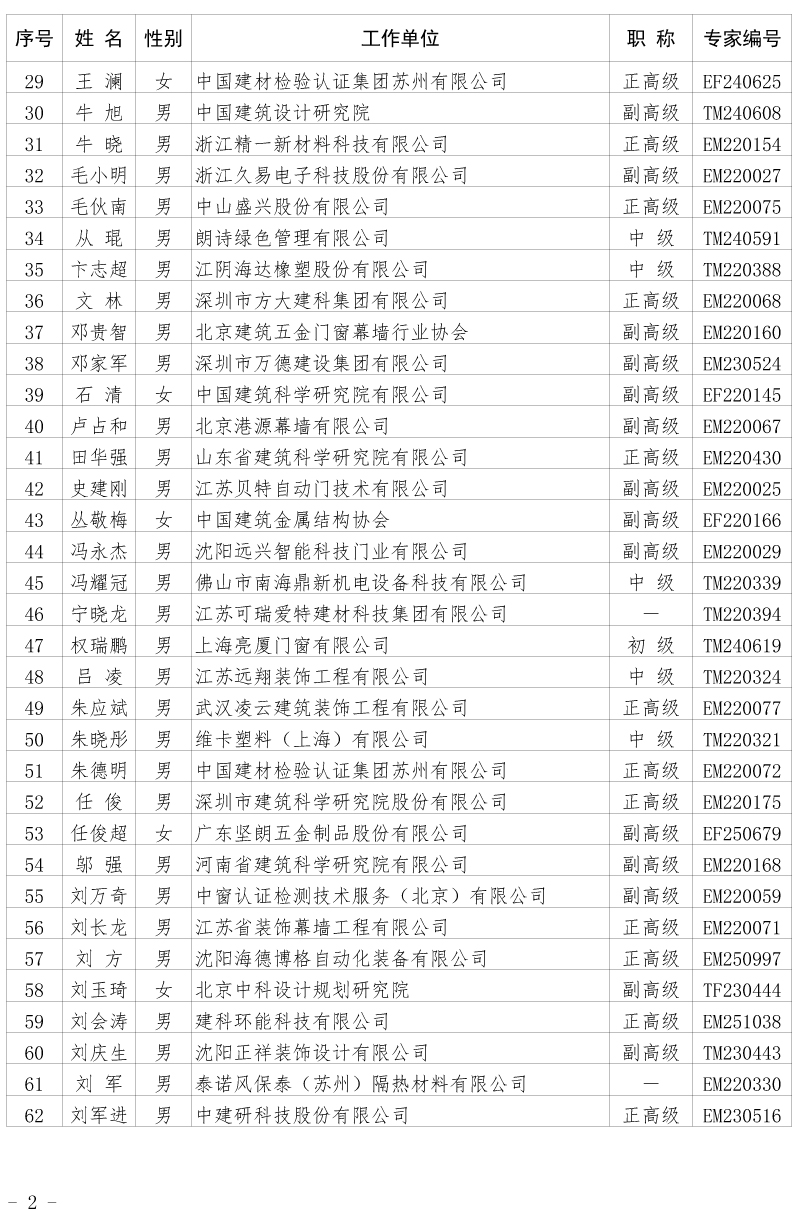 | 序号 | 姓 名 | 性别 | 工作单位 | 职 称 | 专家编号 |
|---|---|---|---|---|---|
| 29 | 王 澜 | 女 | 中国建材检验认证集团苏州有限公司 | 正高级 | EF240625 |
| 30 | 牛 旭 | 男 | 中国建筑设计研究院 | 副高级 | TM240608 |
| 31 | 牛 晓 | 男 | 浙江精一新材料科技有限公司 | 正高级 | EM220154 |
| 32 | 毛小明 | 男 | 浙江久易电子科技股份有限公司 | 副高级 | EM220027 |
| 33 | 毛伙南 | 男 | 中山盛兴股份有限公司 | 正高级 | EM220075 |
| 34 | 从 琨 | 男 | 朗诗绿色管理有限公司 | 中 级 | TM240591 |
| 35 | 卞志超 | 男 | 江阴海达橡塑股份有限公司 | 中 级 | TM220388 |
| 36 | 文 林 | 男 | 深圳市方大建科集团有限公司 | 正高级 | EM220068 |
| 37 | 邓贵智 | 男 | 北京建筑五金门窗幕墙行业协会 | 副高级 | EM220160 |
| 38 | 邓家军 | 男 | 深圳市万德建设集团有限公司 | 副高级 | EM230524 |
| 39 | 石 清 | 女 | 中国建筑科学研究院有限公司 | 副高级 | EF220145 |
| 40 | 卢占和 | 男 | 北京港源幕墙有限公司 | 副高级 | EM220067 |
| 41 | 田华强 | 男 | 山东省建筑科学研究院有限公司 | 正高级 | EM220430 |
| 42 | 史建刚 | 男 | 江苏贝特自动门技术有限公司 | 副高级 | EM220025 |
| 43 | 丛敬梅 | 女 | 中国建筑金属结构协会 | 副高级 | EF220166 |
| 44 | 冯永杰 | 男 | 沈阳远兴智能科技门业有限公司 | 副高级 | EM220029 |
| 45 | 冯耀冠 | 男 | 佛山市南海鼎新机电设备科技有限公司 | 中 级 | TM220339 |
| 46 | 宁晓龙 | 男 | 江苏可瑞爱特建材科技集团有限公司 | — | TM220394 |
| 47 | 权瑞鹏 | 男 | 上海亮厦门窗有限公司 | 初 级 | TM240619 |
| 48 | 吕 凌 | 男 | 江苏远翔装饰工程有限公司 | 中 级 | TM220324 |
| 49 | 朱应斌 | 男 | 武汉凌云建筑装饰工程有限公司 | 正高级 | EM220077 |
| 50 | 朱晓彤 | 男 | 维卡塑料（上海）有限公司 | 中 级 | TM220321 |
| 51 | 朱德明 | 男 | 中国建材检验认证集团苏州有限公司 | 正高级 | EM220072 |
| 52 | 任 俊 | 男 | 深圳市建筑科学研究院股份有限公司 | 正高级 | EM220175 |
| 53 | 任俊超 | 女 | 广东坚朗五金制品股份有限公司 | 副高级 | EF250679 |
| 54 | 邬 强 | 男 | 河南省建筑科学研究院有限公司 | 副高级 | EM220168 |
| 55 | 刘万奇 | 男 | 中窗认证检测技术服务（北京）有限公司 | 副高级 | EM220059 |
| 56 | 刘长龙 | 男 | 江苏省装饰幕墙工程有限公司 | 正高级 | EM220071 |
| 57 | 刘 方 | 男 | 沈阳海德博格自动化装备有限公司 | 正高级 | EM250997 |
| 58 | 刘玉琦 | 女 | 北京中科设计规划研究院 | 副高级 | TF230444 |
| 59 | 刘会涛 | 男 | 建科环能科技有限公司 | 正高级 | EM251038 |
| 60 | 刘庆生 | 男 | 沈阳正祥装饰设计有限公司 | 副高级 | TM230443 |
| 61 | 刘 军 | 男 | 泰诺风保泰（苏州）隔热材料有限公司 | — | EM220330 |
| 62 | 刘军进 | 男 | 中建研科技股份有限公司 | 正高级 | EM230516 |

- 2 -